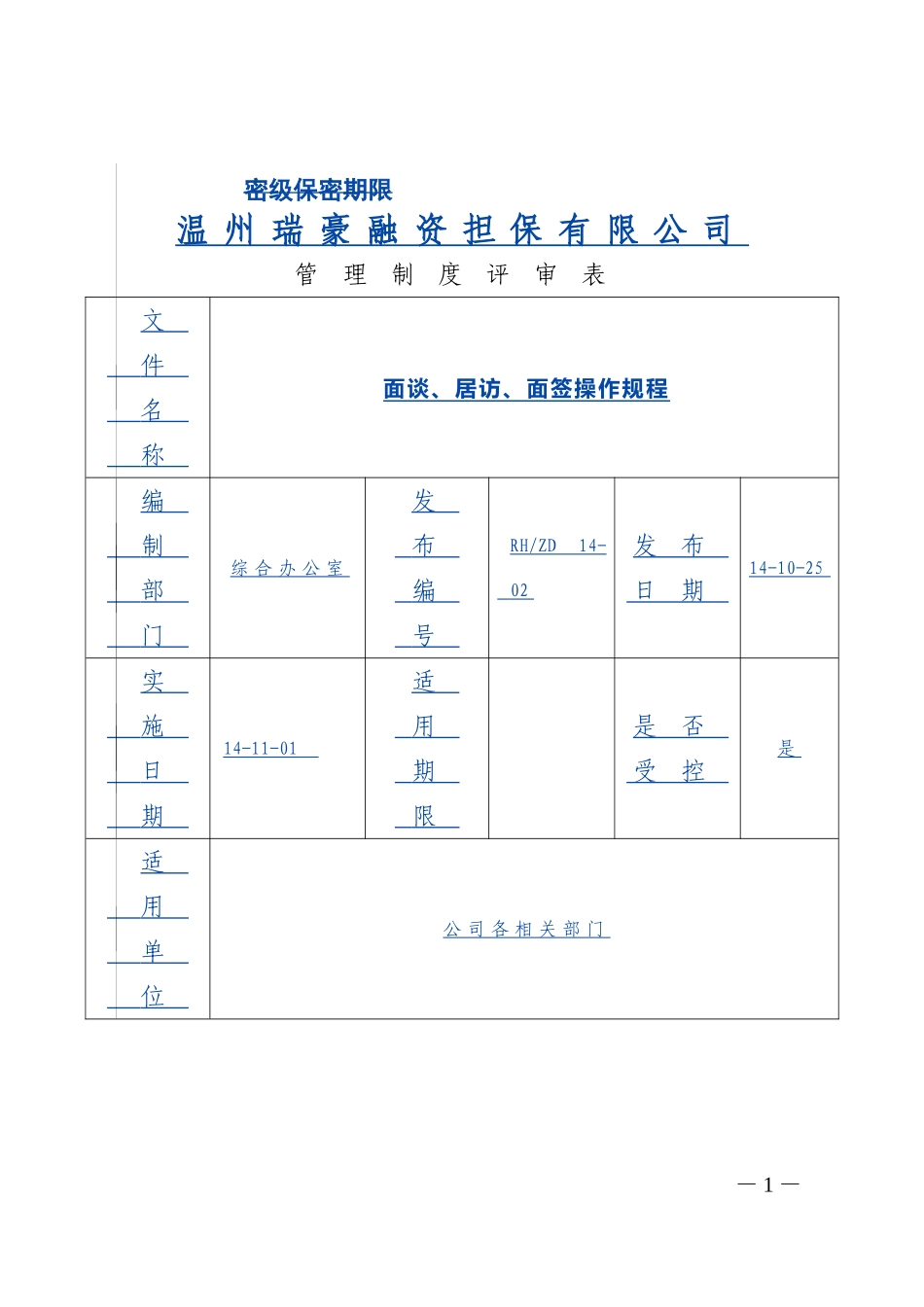 密级保密期限

温州瑞豪融资担保有限公司

管 理 制 度 评 审 表

| 文件名称 | 面谈、居访、面签操作规程 | | | | |
|---|---|---|---|---|---|
| 编制部门 | 综合办公室 | 发布编号 | RH/ZD 14-02 | 发布日期 | 14-10-25 |
| 实施日期 | 14-11-01 | 适用期限 | | 是否受控 | 是 |
| 适用单位 | 公司各相关部门 | | | | |

— 1 —